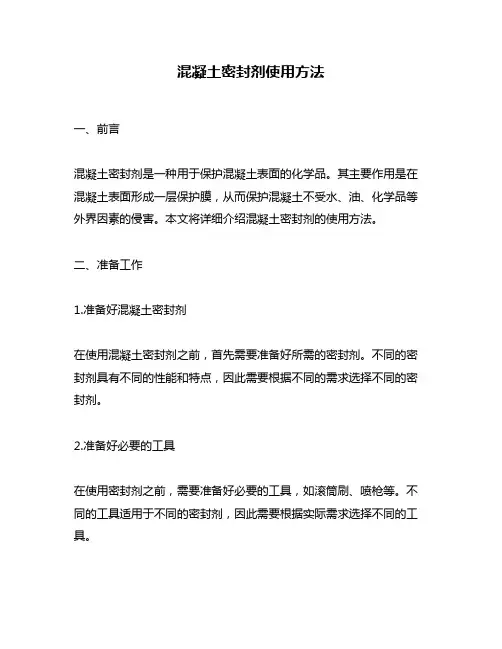 混凝土密封剂使用方法

一、前言

混凝土密封剂是一种用于保护混凝土表面的化学品。其主要作用是在混凝土表面形成一层保护膜，从而保护混凝土不受水、油、化学品等外界因素的侵害。本文将详细介绍混凝土密封剂的使用方法。

二、准备工作

1.准备好混凝土密封剂

在使用混凝土密封剂之前，首先需要准备好所需的密封剂。不同的密封剂具有不同的性能和特点，因此需要根据不同的需求选择不同的密封剂。

2.准备好必要的工具

在使用密封剂之前，需要准备好必要的工具，如滚筒刷、喷枪等。不同的工具适用于不同的密封剂，因此需要根据实际需求选择不同的工具。